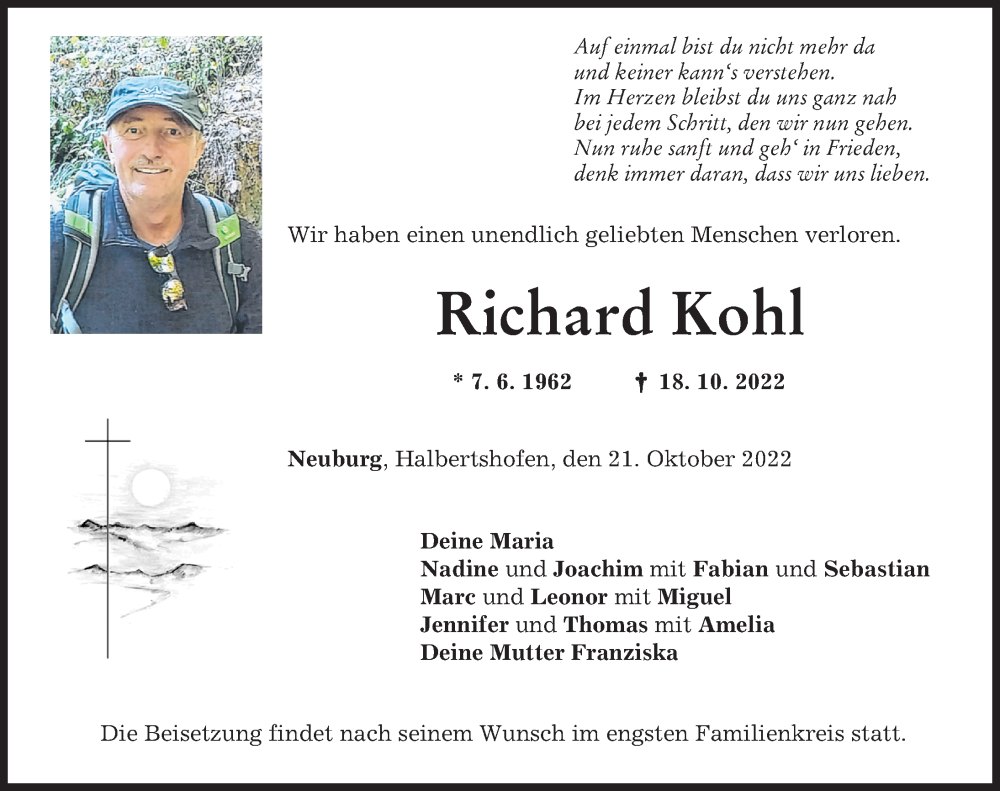 Auf einmal bist du nicht mehr da
und keiner kann's verstehen.
Im Herzen bleibst du uns ganz nah
bei jedem Schritt, den wir nun gehen.
Nun ruhe sanft und geh' in Frieden,
denk immer daran, dass wir uns lieben.

Wir haben einen unendlich geliebten Menschen verloren.

Richard Kohl

* 7. 6. 1962 † 18. 10. 2022

Neuburg, Halbertshofen, den 21. Oktober 2022

Deine Maria
Nadine und Joachim mit Fabian und Sebastian
Marc und Leonor mit Miguel
Jennifer und Thomas mit Amelia
Deine Mutter Franziska

Die Beisetzung findet nach seinem Wunsch im engsten Familienkreis statt.